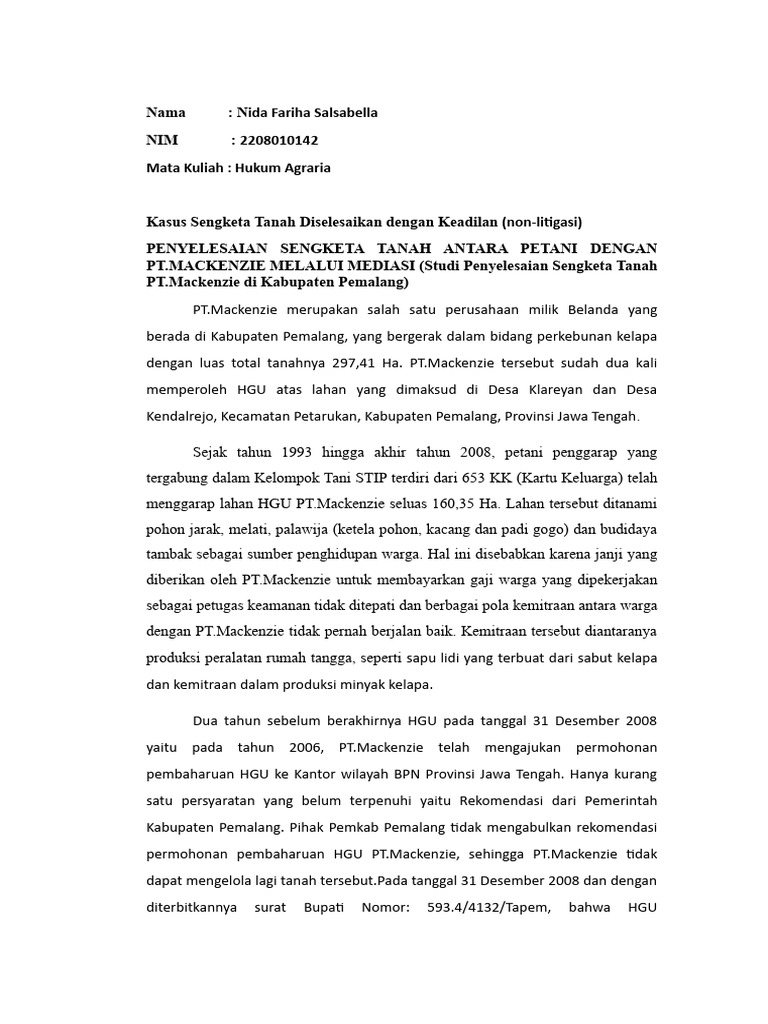 Nama : Nida Fariha Salsabella

NIM : 2208010142

Mata Kuliah : Hukum Agraria

Kasus Sengketa Tanah Diselesaikan dengan Keadilan (non-litigasi)

PENYELESAIAN SENGKETA TANAH ANTARA PETANI DENGAN PT.MACKENZIE MELALUI MEDIASI (Studi Penyelesaian Sengketa Tanah PT.Mackenzie di Kabupaten Pemalang)

PT.Mackenzie merupakan salah satu perusahaan milik Belanda yang berada di Kabupaten Pemalang, yang bergerak dalam bidang perkebunan kelapa dengan luas total tanahnya 297,41 Ha. PT.Mackenzie tersebut sudah dua kali memperoleh HGU atas lahan yang dimaksud di Desa Klareyan dan Desa Kendalrejo, Kecamatan Petarukan, Kabupaten Pemalang, Provinsi Jawa Tengah.

Sejak tahun 1993 hingga akhir tahun 2008, petani penggarap yang tergabung dalam Kelompok Tani STIP terdiri dari 653 KK (Kartu Keluarga) telah menggarap lahan HGU PT.Mackenzie seluas 160,35 Ha. Lahan tersebut ditanami pohon jarak, melati, palawija (ketela pohon, kacang dan padi gogo) dan budidaya tambak sebagai sumber penghidupan warga. Hal ini disebabkan karena janji yang diberikan oleh PT.Mackenzie untuk membayarkan gaji warga yang dipekerjakan sebagai petugas keamanan tidak ditepati dan berbagai pola kemitraan antara warga dengan PT.Mackenzie tidak pernah berjalan baik. Kemitraan tersebut diantaranya produksi peralatan rumah tangga, seperti sapu lidi yang terbuat dari sabut kelapa dan kemitraan dalam produksi minyak kelapa.

Dua tahun sebelum berakhirnya HGU pada tanggal 31 Desember 2008 yaitu pada tahun 2006, PT.Mackenzie telah mengajukan permohonan pembaharuan HGU ke Kantor wilayah BPN Provinsi Jawa Tengah. Hanya kurang satu persyaratan yang belum terpenuhi yaitu Rekomendasi dari Pemerintah Kabupaten Pemalang. Pihak Pemkab Pemalang tidak mengabulkan rekomendasi permohonan pembaharuan HGU PT.Mackenzie, sehingga PT.Mackenzie tidak dapat mengelola lagi tanah tersebut.Pada tanggal 31 Desember 2008 dan dengan diterbitkannya surat Bupati Nomor: 593.4/4132/Tapem, bahwa HGU